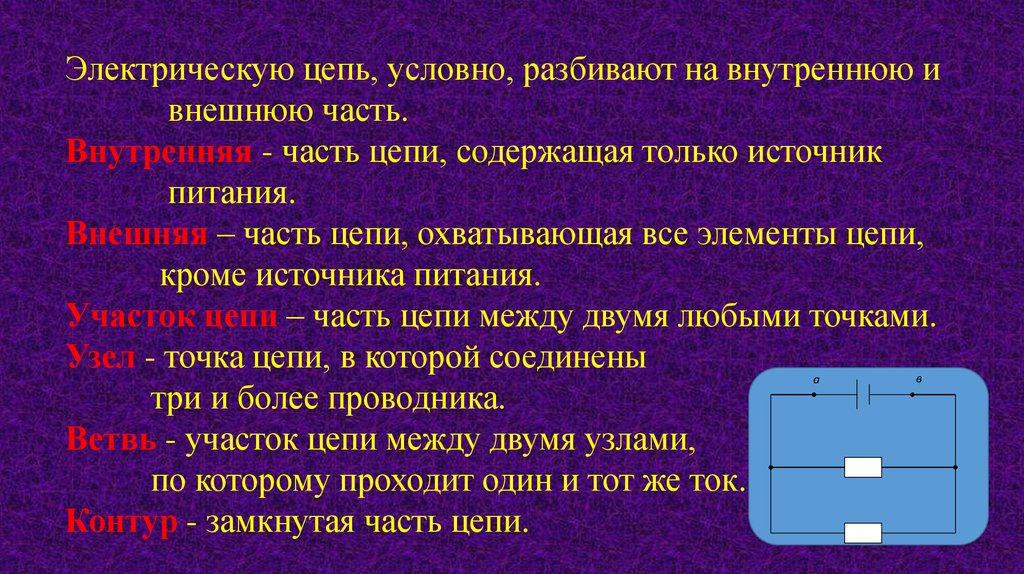 Электрическую цепь, условно, разбивают на внутреннюю и внешнюю часть.

Внутренняя - часть цепи, содержащая только источник питания.

Внешняя – часть цепи, охватывающая все элементы цепи, кроме источника питания.

Участок цепи – часть цепи между двумя любыми точками.

Узел - точка цепи, в которой соединены три и более проводника.

Ветвь - участок цепи между двумя узлами, по которому проходит один и тот же ток.

Контур - замкнутая часть цепи.

а
в